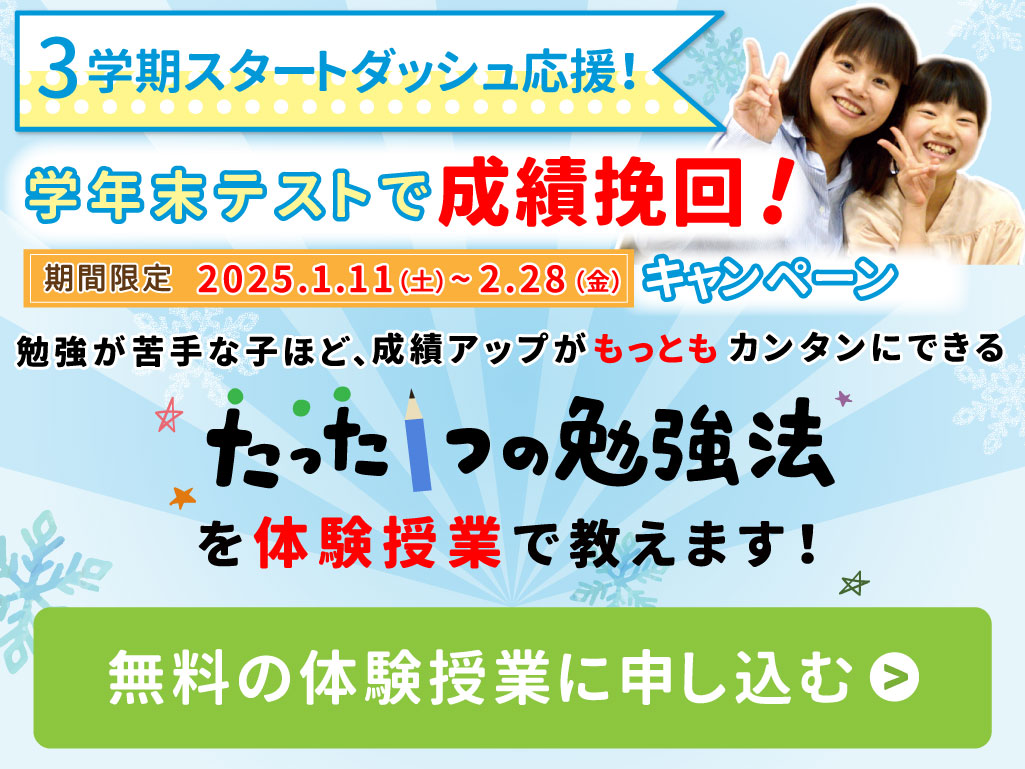 3学期スタートダッシュ応援！

学年末テストで成績挽回！

期間限定 2025.1.11(土)~2.28(金) キャンペーン

勉強が苦手な子ほど、成績アップがもっともカンタンにできる

たった1つの勉強法

を体験授業で教えます！

無料の体験授業に申し込む